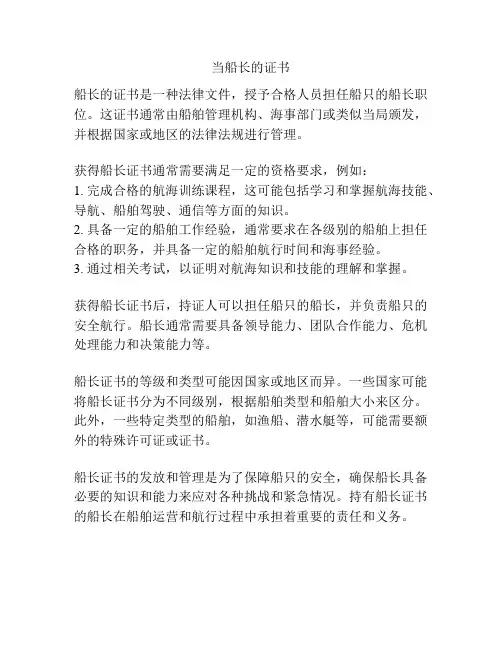 当船长的证书

船长的证书是一种法律文件，授予合格人员担任船只的船长职位。这证书通常由船舶管理机构、海事部门或类似当局颁发，并根据国家或地区的法律法规进行管理。

获得船长证书通常需要满足一定的资格要求，例如：
1. 完成合格的航海训练课程，这可能包括学习和掌握航海技能、导航、船舶驾驶、通信等方面的知识。
2. 具备一定的船舶工作经验，通常要求在各级别的船舶上担任合格的职务，并具备一定的船舶航行时间和海事经验。
3. 通过相关考试，以证明对航海知识和技能的理解和掌握。

获得船长证书后，持证人可以担任船只的船长，并负责船只的安全航行。船长通常需要具备领导能力、团队合作能力、危机处理能力和决策能力等。

船长证书的等级和类型可能因国家或地区而异。一些国家可能将船长证书分为不同级别，根据船舶类型和船舶大小来区分。此外，一些特定类型的船舶，如渔船、潜水艇等，可能需要额外的特殊许可证或证书。

船长证书的发放和管理是为了保障船只的安全，确保船长具备必要的知识和能力来应对各种挑战和紧急情况。持有船长证书的船长在船舶运营和航行过程中承担着重要的责任和义务。